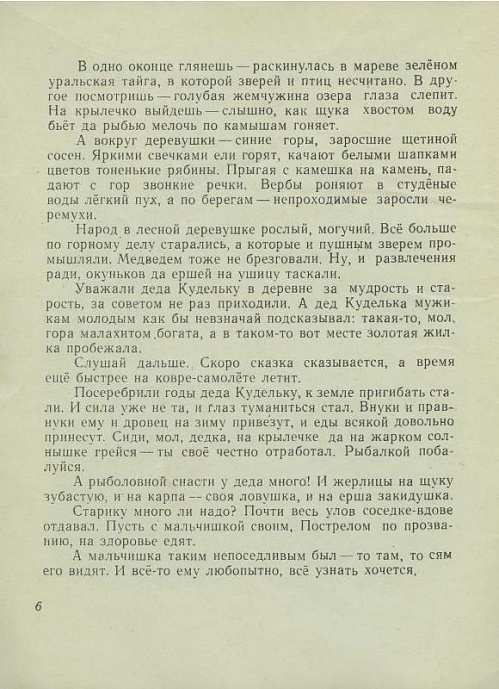 В одно оконце глянешь — раскинулась в мареве зелёном уральская тайга, в которой зверей и птиц несчитано. В другое посмотришь — голубая жемчужина озера глаза слепит. На крылечко выйдешь — слышно, как щука хвостом воду бьёт да рыбью мелочь по камышам гоняет.

А вокруг деревушки — синие горы, заросшие щетиной сосен. Яркими свечками ели горят, качают белыми шапками цветов тоненькие рябины. Прыгая с камешка на камень, падают с гор звонкие речки. Вербы роняют в студёные воды лёгкий пух, а по берегам — непроходимые заросли черемухи.

Народ в лесной деревушке рослый, могучий. Всё больше по горному делу старались, а которые и пушным зверем промышляли. Медведем тоже не брезговали. Ну, и развлечения ради, окуньков да ершей на ушицу таскали.

Уважали деда Кудельку в деревне за мудрость и старость, за советом не раз приходили. А дед Куделька мужикам молодым как бы невзначай подсказывал: такая-то, мол, гора малахитом богата, а в таком-то вот месте золотая жилка пробежала.

Слушай дальше. Скоро сказка сказывается, а время ещё быстрее на ковре-самолёте летит.

Посеребрили годы деда Кудельку, к земле пригибать стали. И сила уже не та, и глаз туманиться стал. Внуки и правнуки ему и дровец на зиму привезут, и еды всякой довольно принесут. Сиди, мол, дедка, на крылечке да на жарком солнышке грейся — ты своё честно отработал. Рыбалкой побалуйся.

А рыболовной снасти у деда много! И жерлицы на щуку зубастую, и на карпа — своя ловушка, и на ерша закидушка.

Старику много ли надо? Почти весь улов соседке-вдове отдавал. Пусть с мальчишкой своим, Пострелом по прозванию, на здоровье едят.

А мальчишка таким непоседливым был — то там, то сям его видят. И всё-то ему любопытно, всё узнать хочется.

6